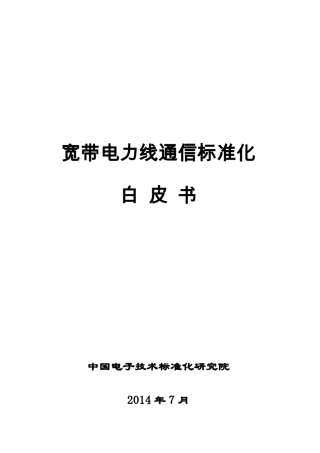 宽带电力线通信标准化

白 皮 书

中国电子技术标准化研究院

2014 年 7 月